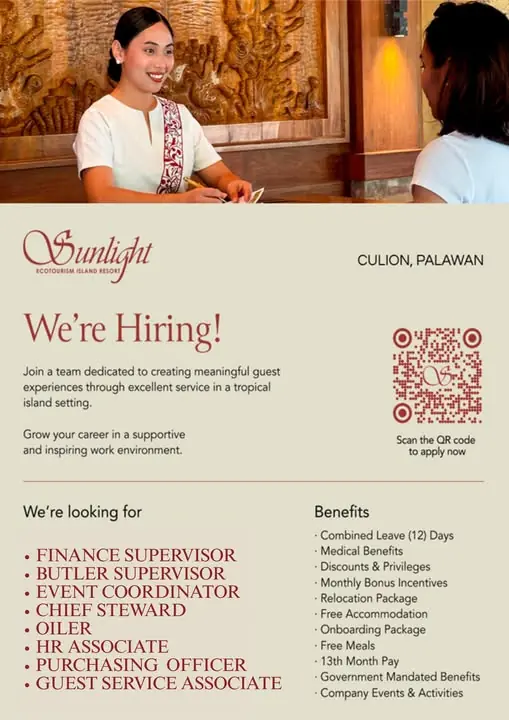 Sunlight
ECOTOURISM ISLAND RESORT

CULION, PALAWAN

We're Hiring!

Join a team dedicated to creating meaningful guest experiences through excellent service in a tropical island setting.

Grow your career in a supportive and inspiring work environment.

Scan the QR code to apply now

We're looking for

• FINANCE SUPERVISOR
• BUTLER SUPERVISOR
• EVENT COORDINATOR
• CHIEF STEWARD
• OILER
• HR ASSOCIATE
• PURCHASING OFFICER
• GUEST SERVICE ASSOCIATE

Benefits

· Combined Leave (12) Days
· Medical Benefits
· Discounts & Privileges
· Monthly Bonus Incentives
· Relocation Package
· Free Accommodation
· Onboarding Package
· Free Meals
· 13th Month Pay
· Government Mandated Benefits
· Company Events & Activities